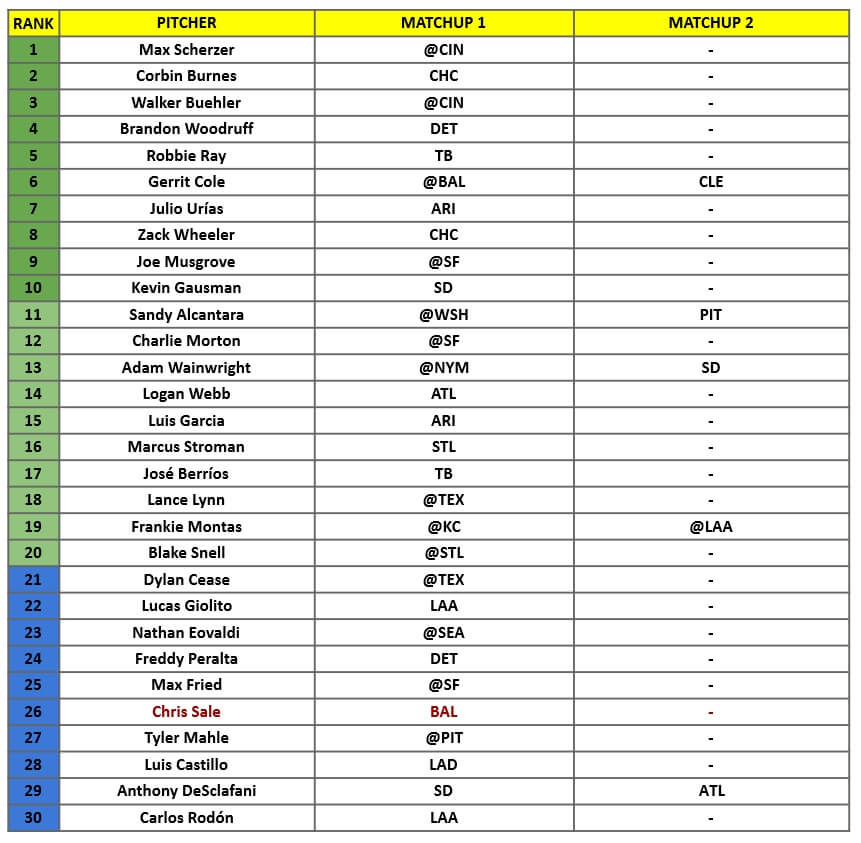 | RANK | PITCHER | MATCHUP 1 | MATCHUP 2 |
|---|---|---|---|
| 1 | Max Scherzer | @CIN | - |
| 2 | Corbin Burnes | CHC | - |
| 3 | Walker Buehler | @CIN | - |
| 4 | Brandon Woodruff | DET | - |
| 5 | Robbie Ray | TB | - |
| 6 | Gerrit Cole | @BAL | CLE |
| 7 | Julio Urías | ARI | - |
| 8 | Zack Wheeler | CHC | - |
| 9 | Joe Musgrove | @SF | - |
| 10 | Kevin Gausman | SD | - |
| 11 | Sandy Alcantara | @WSH | PIT |
| 12 | Charlie Morton | @SF | - |
| 13 | Adam Wainwright | @NYM | SD |
| 14 | Logan Webb | ATL | - |
| 15 | Luis Garcia | ARI | - |
| 16 | Marcus Stroman | STL | - |
| 17 | José Berríos | TB | - |
| 18 | Lance Lynn | @TEX | - |
| 19 | Frankie Montas | @KC | @LAA |
| 20 | Blake Snell | @STL | - |
| 21 | Dylan Cease | @TEX | - |
| 22 | Lucas Giolito | LAA | - |
| 23 | Nathan Eovaldi | @SEA | - |
| 24 | Freddy Peralta | DET | - |
| 25 | Max Fried | @SF | - |
| 26 | Chris Sale | BAL | - |
| 27 | Tyler Mahle | @PIT | - |
| 28 | Luis Castillo | LAD | - |
| 29 | Anthony DeSclafani | SD | ATL |
| 30 | Carlos Rodón | LAA | - |